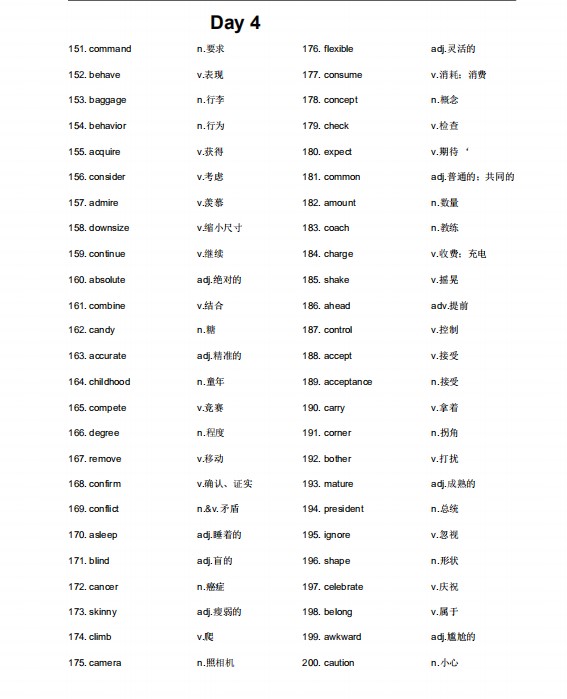 Day 4

151. command n.要求
152. behave v.表现
153. baggage n.行李
154. behavior n.行为
155. acquire v.获得
156. consider v.考虑
157. admire v.羡慕
158. downsize v.缩小尺寸
159. continue v.继续
160. absolute adj.绝对的
161. combine v.结合
162. candy n.糖
163. accurate adj.精准的
164. childhood n.童年
165. compete v.竞赛
166. degree n.程度
167. remove v.移动
168. confirm v.确认、证实
169. conflict n.&v.矛盾
170. asleep adj.睡着的
171. blind adj.盲的
172. cancer n.癌症
173. skinny adj.瘦弱的
174. climb v.爬
175. camera n.照相机

176. flexible adj.灵活的
177. consume v.消耗；消费
178. concept n.概念
179. check v.检查
180. expect v.期待 ‘
181. common adj.普通的；共同的
182. amount n.数量
183. coach n.教练
184. charge v.收费；充电
185. shake v.摇晃
186. ahead adv.提前
187. control v.控制
188. accept v.接受
189. acceptance n.接受
190. carry v.拿着
191. corner n.拐角
192. bother v.打扰
193. mature adj.成熟的
194. president n.总统
195. ignore v.忽视
196. shape n.形状
197. celebrate v.庆祝
198. belong v.属于
199. awkward adj.尴尬的
200. caution n.小心